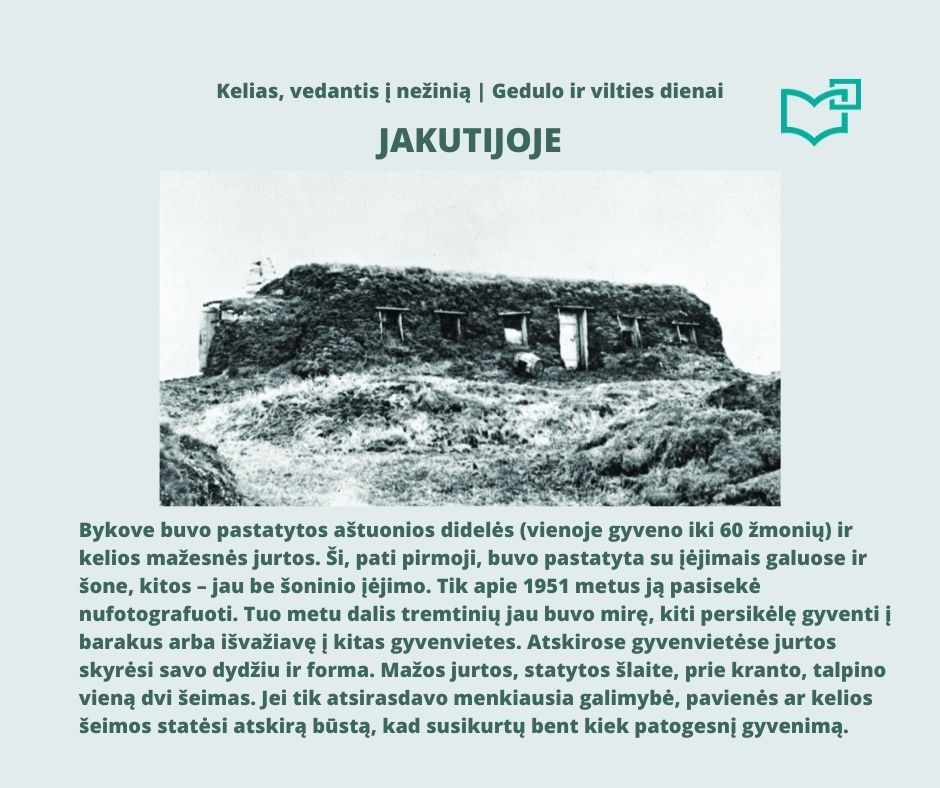 Kelias, vedantis į nežinią | Gedulo ir vilties dienai

JAKUTIJOJE

Bykove buvo pastatytos aštuonios didelės (vienoje gyveno iki 60 žmonių) ir kelios mažesnės jurtos. Ši, pati pirmoji, buvo pastatyta su įėjimais galuose ir šone, kitos – jau be šoninio įėjimo. Tik apie 1951 metus ją pasisekė nufotografuoti. Tuo metu dalis tremtinių jau buvo mirę, kiti persikėlę gyventi į barakus arba išvažiavę į kitas gyvenvietes. Atskirose gyvenvietėse jurtos skyrėsi savo dydžiu ir forma. Mažos jurtos, statytos šlaite, prie kranto, talpino vieną dvi šeimas. Jei tik atsirasdavo menkiausia galimybė, pavienės ar kelios šeimos statėsi atskirą būstą, kad susikurtų bent kiek patogesnį gyvenimą.